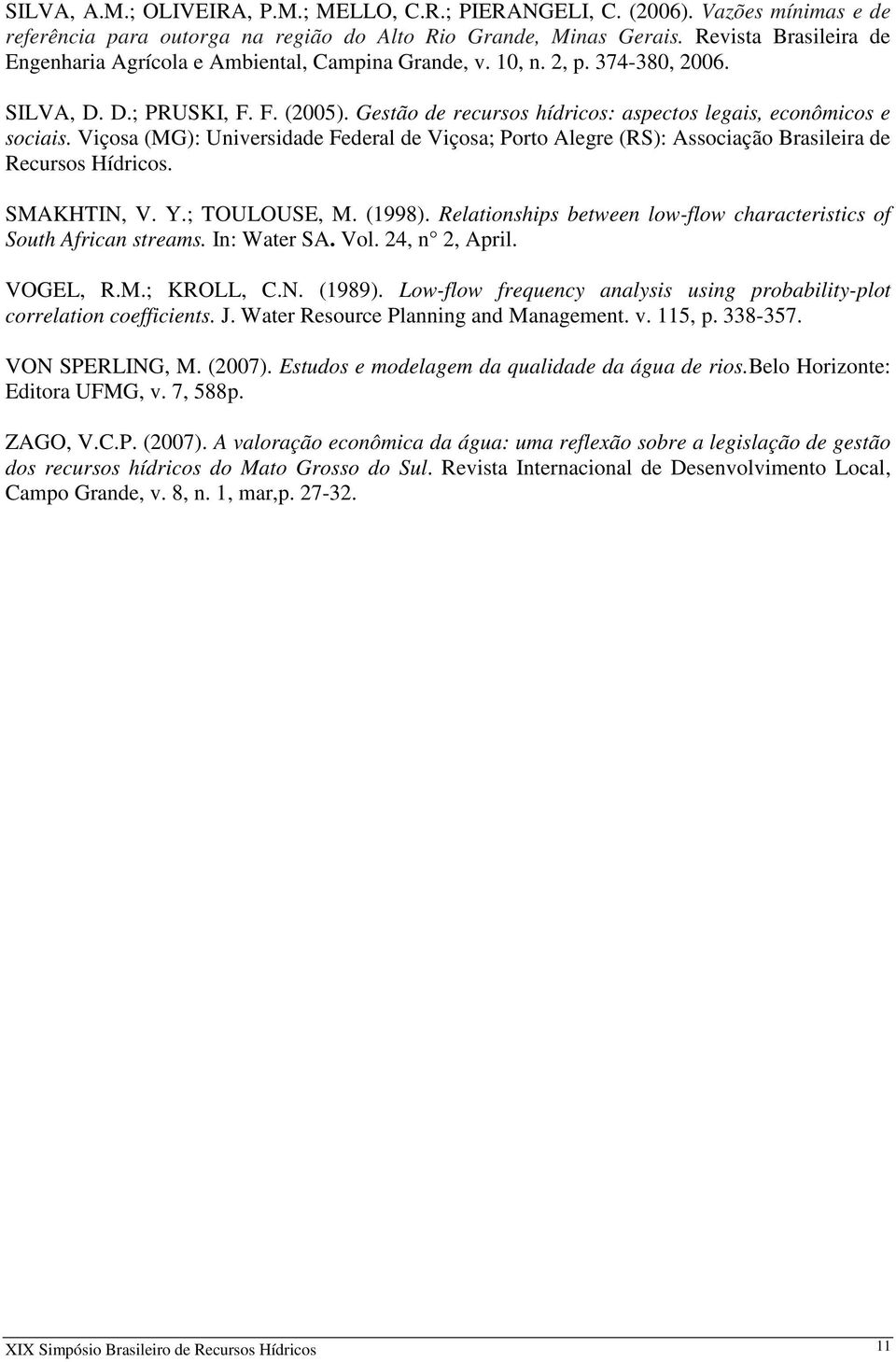 SILVA, A.M.; OLIVEIRA, P.M.; MELLO, C.R.; PIERANGELI, C. (2006). Vazões mínimas e de referência para outorga na região do Alto Rio Grande, Minas Gerais. Revista Brasileira de Engenharia Agrícola e Ambiental, Campina Grande, v. 10, n. 2, p. 374-380, 2006.

SILVA, D. D.; PRUSKI, F. F. (2005). Gestão de recursos hídricos: aspectos legais, econômicos e sociais. Viçosa (MG): Universidade Federal de Viçosa; Porto Alegre (RS): Associação Brasileira de Recursos Hídricos.

SMAKHTIN, V. Y.; TOULOUSE, M. (1998). Relationships between low-flow characteristics of South African streams. In: Water SA. Vol. 24, n° 2, April.

VOGEL, R.M.; KROLL, C.N. (1989). Low-flow frequency analysis using probability-plot correlation coefficients. J. Water Resource Planning and Management. v. 115, p. 338-357.

VON SPERLING, M. (2007). Estudos e modelagem da qualidade da água de rios.Belo Horizonte: Editora UFMG, v. 7, 588p.

ZAGO, V.C.P. (2007). A valoração econômica da água: uma reflexão sobre a legislação de gestão dos recursos hídricos do Mato Grosso do Sul. Revista Internacional de Desenvolvimento Local, Campo Grande, v. 8, n. 1, mar,p. 27-32.

XIX Simpósio Brasileiro de Recursos Hídricos 11